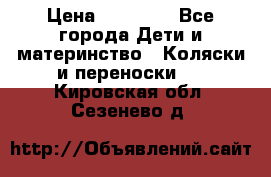 Цена Все города Дети и материнство Коляски и переноски Кировская обл Сезенево д

http://Объявлений.сайт